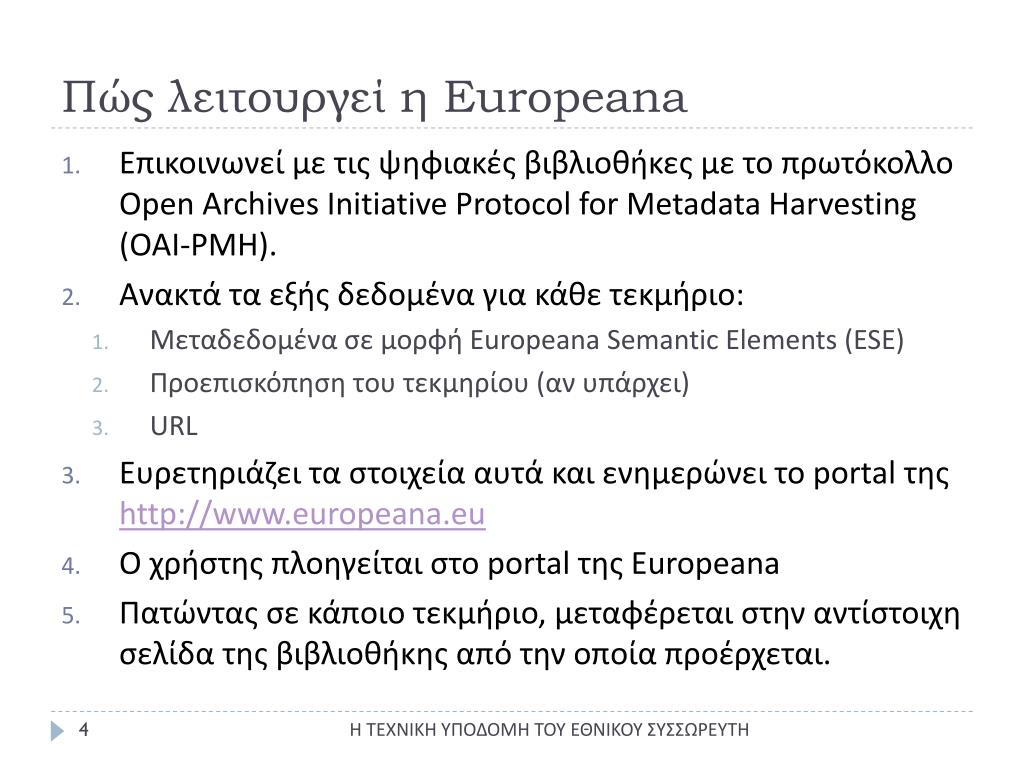 Πώς λειτουργεί η Europeana

1. Επικοινωνεί με τις ψηφιακές βιβλιοθήκες με το πρωτόκολλο Open Archives Initiative Protocol for Metadata Harvesting (OAI-PMH).
2. Ανακτά τα εξής δεδομένα για κάθε τεκμήριο:
   1. Μεταδεδομένα σε μορφή Europeana Semantic Elements (ESE)
   2. Προεπισκόπηση του τεκμηρίου (αν υπάρχει)
   3. URL
3. Ευρετηριάζει τα στοιχεία αυτά και ενημερώνει το portal της http://www.europeana.eu
4. Ο χρήστης πλοηγείται στο portal της Europeana
5. Πατώντας σε κάποιο τεκμήριο, μεταφέρεται στην αντίστοιχη σελίδα της βιβλιοθήκης από την οποία προέρχεται.

4 Η ΤΕΧΝΙΚΗ ΥΠΟΔΟΜΗ ΤΟΥ ΕΘΝΙΚΟΥ ΣΥΣΣΩΡΕΥΤΗ